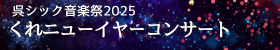 呉シック音楽祭2025
くれニューイヤーコンサート